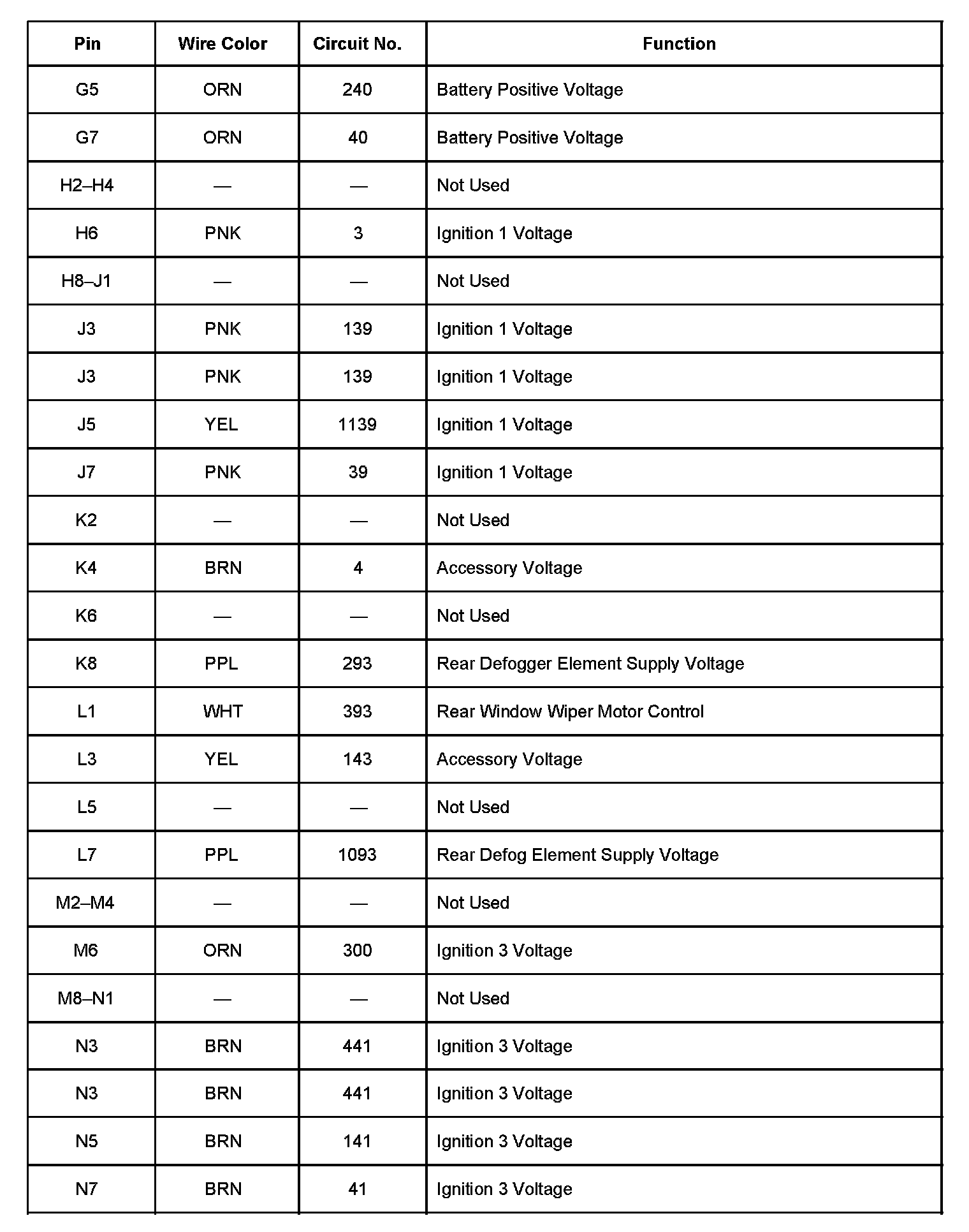 | Pin | Wire Color | Circuit No. | Function |
|---|---|---|---|
| G5 | ORN | 240 | Battery Positive Voltage |
| G7 | ORN | 40 | Battery Positive Voltage |
| H2–H4 | — | — | Not Used |
| H6 | PNK | 3 | Ignition 1 Voltage |
| H8–J1 | — | — | Not Used |
| J3 | PNK | 139 | Ignition 1 Voltage |
| J3 | PNK | 139 | Ignition 1 Voltage |
| J5 | YEL | 1139 | Ignition 1 Voltage |
| J7 | PNK | 39 | Ignition 1 Voltage |
| K2 | — | — | Not Used |
| K4 | BRN | 4 | Accessory Voltage |
| K6 | — | — | Not Used |
| K8 | PPL | 293 | Rear Defogger Element Supply Voltage |
| L1 | WHT | 393 | Rear Window Wiper Motor Control |
| L3 | YEL | 143 | Accessory Voltage |
| L5 | — | — | Not Used |
| L7 | PPL | 1093 | Rear Defog Element Supply Voltage |
| M2–M4 | — | — | Not Used |
| M6 | ORN | 300 | Ignition 3 Voltage |
| M8–N1 | — | — | Not Used |
| N3 | BRN | 441 | Ignition 3 Voltage |
| N3 | BRN | 441 | Ignition 3 Voltage |
| N5 | BRN | 141 | Ignition 3 Voltage |
| N7 | BRN | 41 | Ignition 3 Voltage |